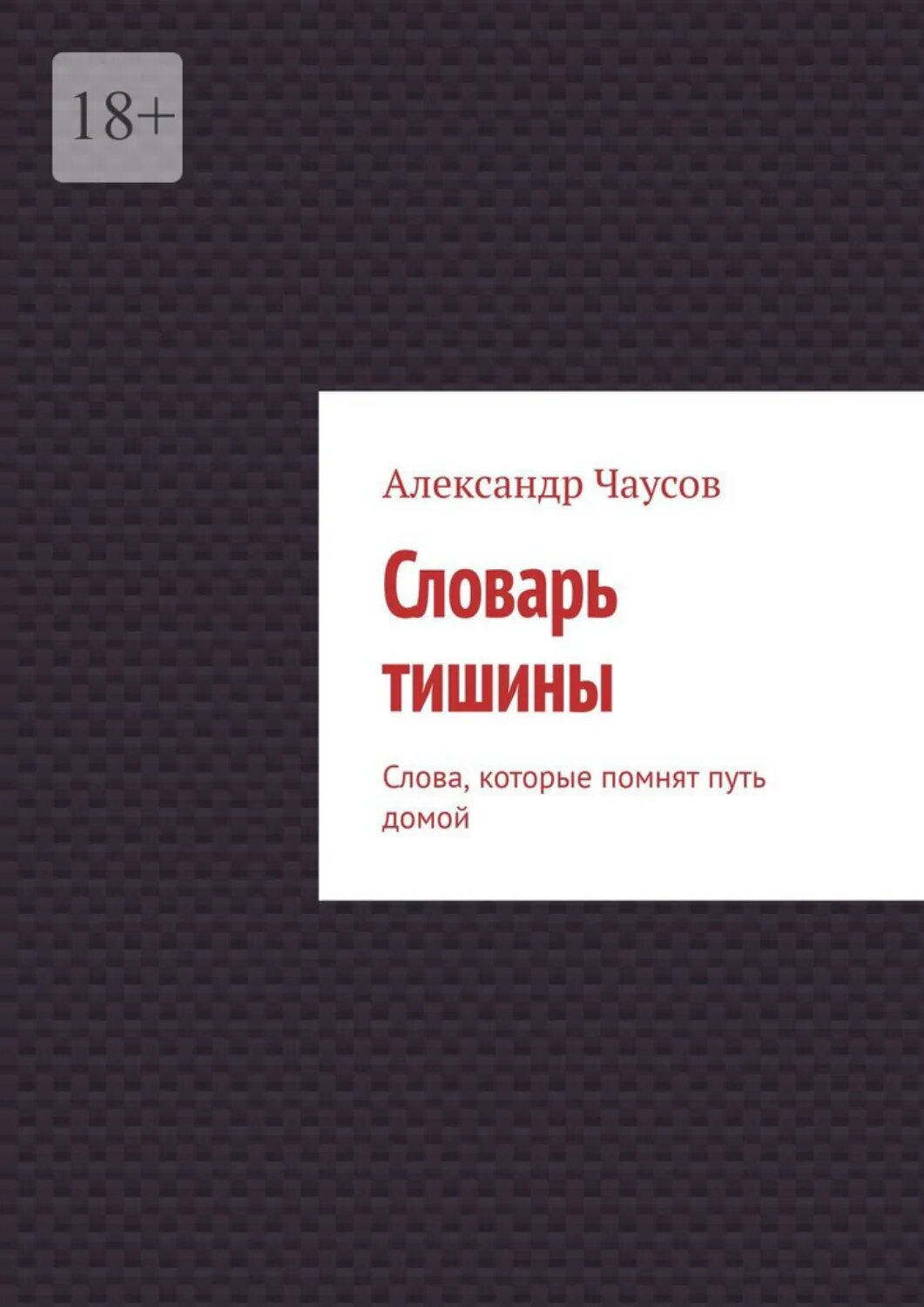 18+

Александр Чаусов

Словарь тишины

Слова, которые помнят путь домой